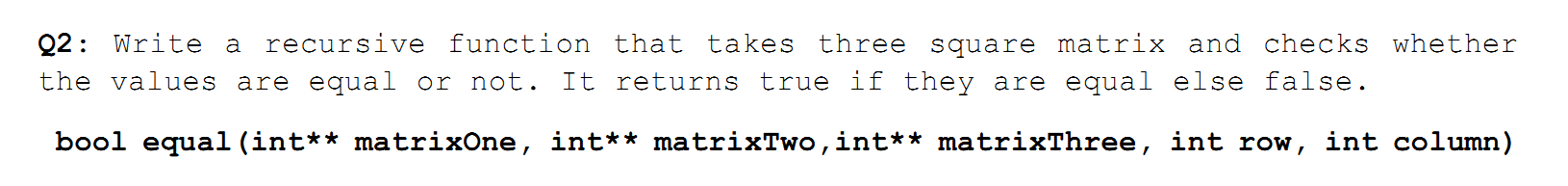 Q2: Write a recursive function that takes three square matrix and checks whether the values are equal or not. It returns true if they are equal else false.

bool equal(int** matrixOne, int** matrixTwo,int** matrixThree, int row, int column)